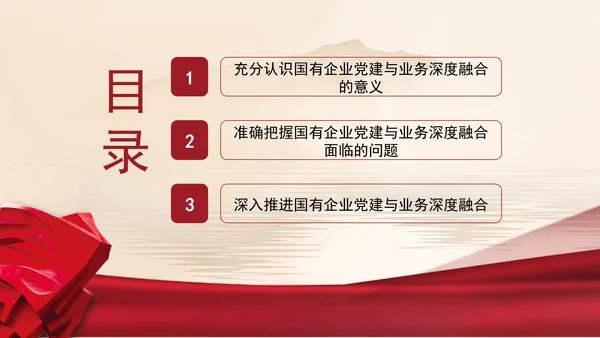 目录

1 充分认识国有企业党建与业务深度融合的意义

2 准确把握国有企业党建与业务深度融合面临的问题

3 深入推进国有企业党建与业务深度融合